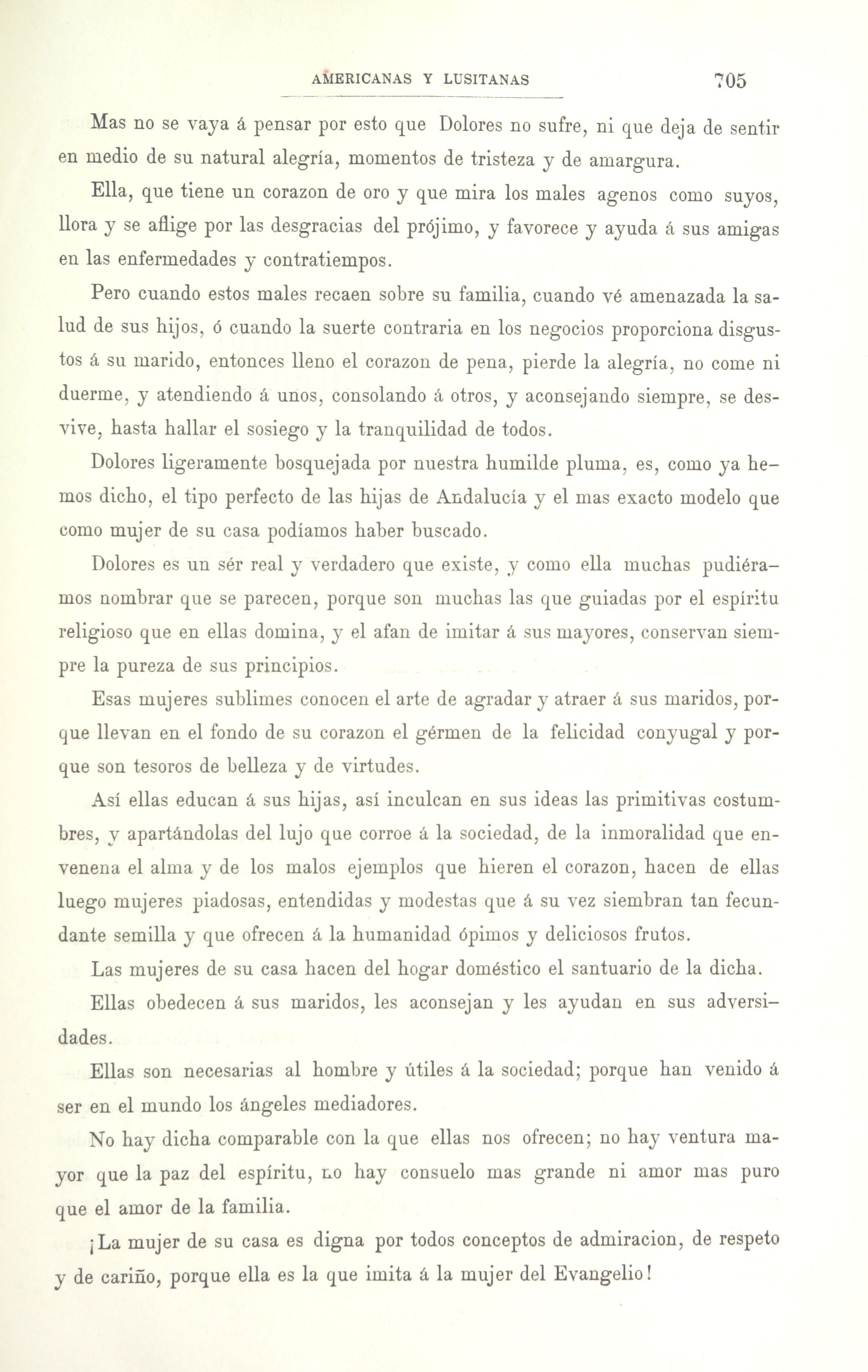 AMERICANAS Y LUSITANAS 705

Mas no se vaya á pensar por esto que Dolores no sufre, ni que deja de sentir en medio de su natural alegría, momentos de tristeza y de amargura.

Ella, que tiene un corazon de oro y que mira los males agenos como suyos, llora y se aflige por las desgracias del prójimo, y favorece y ayuda á sus amigas en las enfermedades y contratiempos.

Pero cuando estos males recaen sobre su familia, cuando vé amenazada la salud de sus hijos, ó cuando la suerte contraria en los negocios proporciona disgustos á su marido, entonces lleno el corazon de pena, pierde la alegría, no come ni duerme, y atendiendo á unos, consolando á otros, y aconsejando siempre, se desvive, hasta hallar el sosiego y la tranquilidad de todos.

Dolores ligeramente bosquejada por nuestra humilde pluma, es, como ya hemos dicho, el tipo perfecto de las hijas de Andalucía y el mas exacto modelo que como mujer de su casa podíamos haber buscado.

Dolores es un sér real y verdadero que existe, y como ella muchas pudiéramos nombrar que se parecen, porque son muchas las que guiadas por el espíritu religioso que en ellas domina, y el afan de imitar á sus mayores, conservan siempre la pureza de sus principios.

Esas mujeres sublimes conocen el arte de agradar y atraer á sus maridos, porque llevan en el fondo de su corazon el gérmen de la felicidad conyugal y porque son tesoros de belleza y de virtudes.

Así ellas educan á sus hijas, así inculcan en sus ideas las primitivas costumbres, y apartándolas del lujo que corroe á la sociedad, de la inmoralidad que envenena el alma y de los malos ejemplos que hieren el corazon, hacen de ellas luego mujeres piadosas, entendidas y modestas que á su vez siembran tan fecundante semilla y que ofrecen á la humanidad ópimos y deliciosos frutos.

Las mujeres de su casa hacen del hogar doméstico el santuario de la dicha.

Ellas obedecen á sus maridos, les aconsejan y les ayudan en sus adversidades.

Ellas son necesarias al hombre y útiles á la sociedad; porque han venido á ser en el mundo los ángeles mediadores.

No hay dicha comparable con la que ellas nos ofrecen; no hay ventura mayor que la paz del espíritu, no hay consuelo mas grande ni amor mas puro que el amor de la familia.

¡La mujer de su casa es digna por todos conceptos de admiracion, de respeto y de cariño, porque ella es la que imita á la mujer del Evangelio!